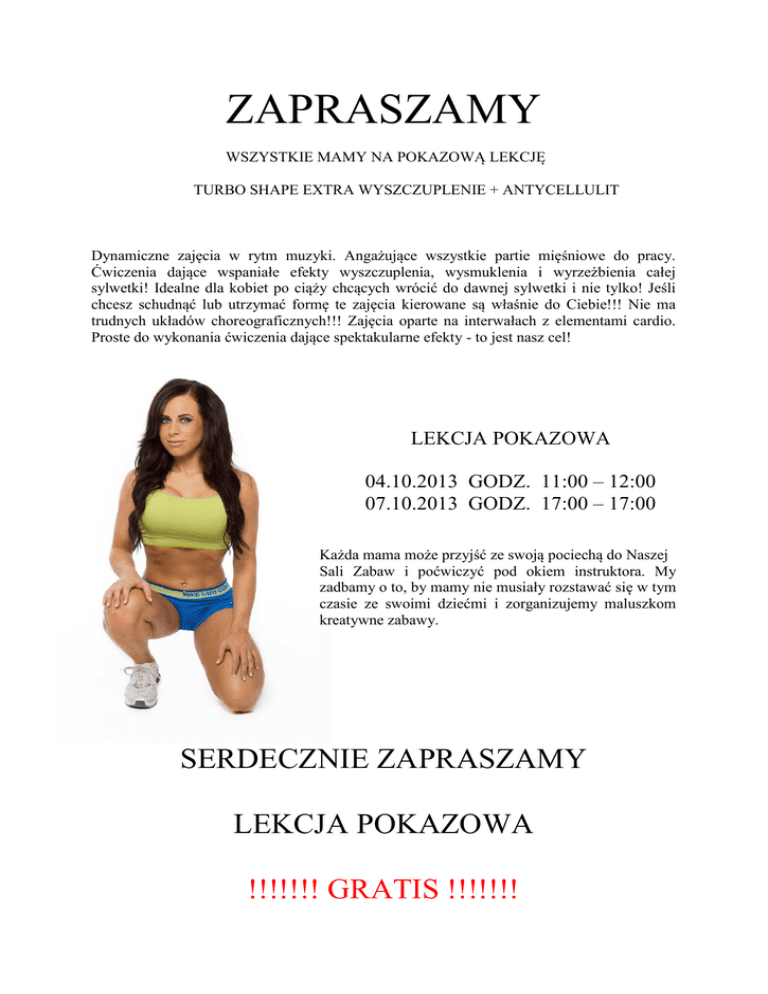 ZAPRASZAMY

WSZYSTKIE MAMY NA POKAZOWĄ LEKCJĘ

TURBO SHAPE EXTRA WYSZCZUPLENIE + ANTYCELLULIT

Dynamiczne zajęcia w rytm muzyki. Angażujące wszystkie partie mięśniowe do pracy. Ćwiczenia dające wspaniałe efekty wyszczuplenia, wysmuklenia i wyrzeźbienia całej sylwetki! Idealne dla kobiet po ciąży chcących wrócić do dawnej sylwetki i nie tylko! Jeśli chcesz schudnąć lub utrzymać formę te zajęcia kierowane są właśnie do Ciebie!!! Nie ma trudnych układów choreograficznych!!! Zajęcia oparte na interwałach z elementami cardio. Proste do wykonania ćwiczenia dające spektakularne efekty - to jest nasz cel!

LEKCJA POKAZOWA

04.10.2013 GODZ. 11:00 – 12:00
07.10.2013 GODZ. 17:00 – 17:00

Każda mama może przyjść ze swoją pociechą do Naszej Sali Zabaw i poćwiczyć pod okiem instruktora. My zadbamy o to, by mamy nie musiały rozstawać się w tym czasie ze swoimi dziećmi i zorganizujemy maluszkom kreatywne zabawy.

SERDECZNIE ZAPRASZAMY

LEKCJA POKAZOWA

!!!!!!! GRATIS !!!!!!!